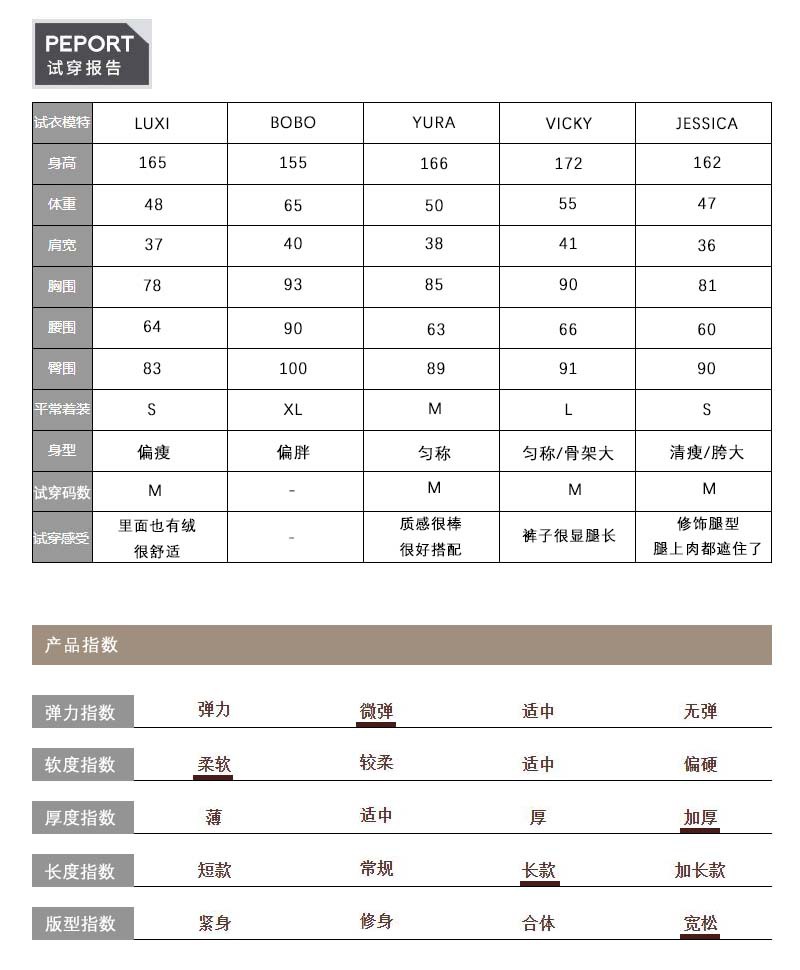 PEPORT
试穿报告

| 试衣模特 | LUXI | BOBO | YURA | VICKY | JESSICA |
|---|---|---|---|---|---|
| 身高 | 165 | 155 | 166 | 172 | 162 |
| 体重 | 48 | 65 | 50 | 55 | 47 |
| 肩宽 | 37 | 40 | 38 | 41 | 36 |
| 胸围 | 78 | 93 | 85 | 90 | 81 |
| 腰围 | 64 | 90 | 63 | 66 | 60 |
| 臀围 | 83 | 100 | 89 | 91 | 90 |
| 平常着装 | S | XL | M | L | S |
| 身型 | 偏瘦 | 偏胖 | 匀称 | 匀称/骨架大 | 清瘦/胯大 |
| 试穿码数 | M | - | M | M | M |
| 试穿感受 | 里面也有绒 很舒适 | - | 质感很棒 很好搭配 | 裤子很显腿长 | 修饰腿型 腿上肉都遮住了 |

产品指数

| 弹力指数 | 弹力 | 微弹 | 适中 | 无弹 |
|---|---|---|---|---|
| 软度指数 | 柔软 | 较柔 | 适中 | 偏硬 |
| 厚度指数 | 薄 | 适中 | 厚 | 加厚 |
| 长度指数 | 短款 | 常规 | 长款 | 加长款 |
| 版型指数 | 紧身 | 修身 | 合体 | 宽松 |